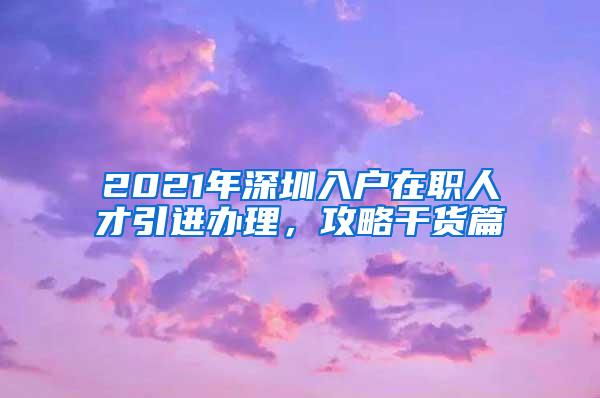 2021年深圳入户在职人才引进办理，攻略干货篇